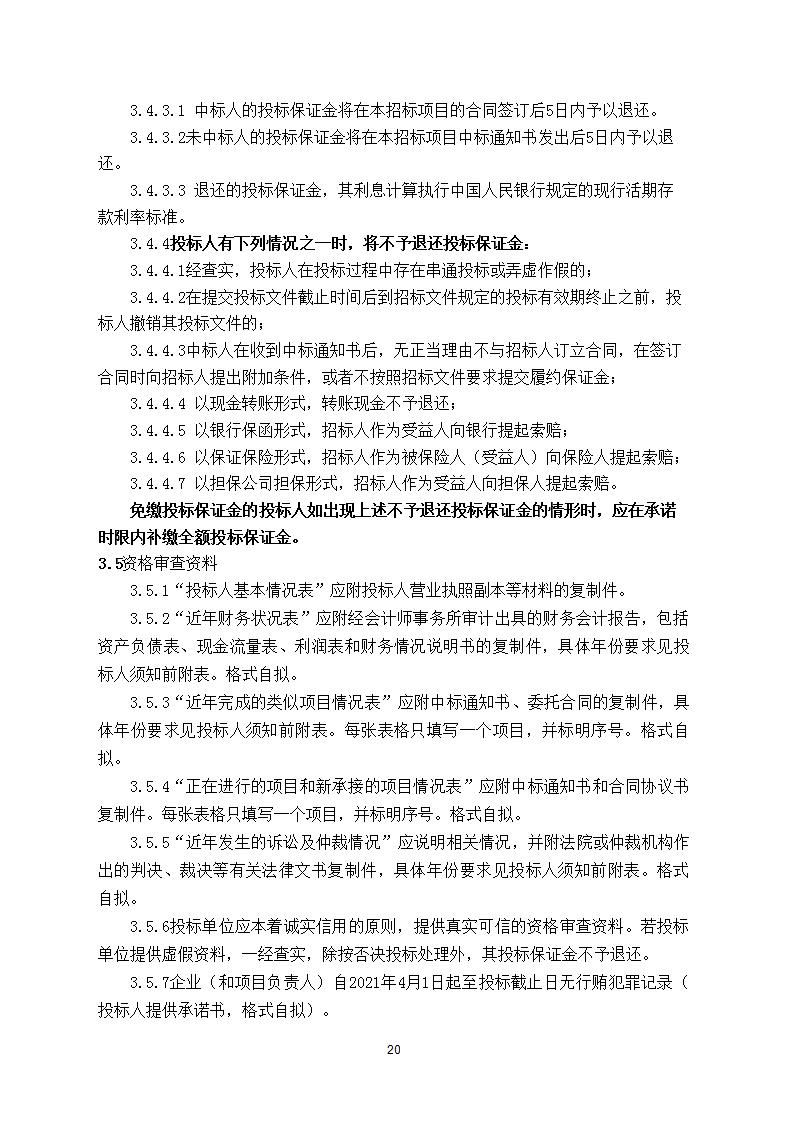 3.4.3.1 中标人的投标保证金将在本招标项目的合同签订后5日内予以退还。

3.4.3.2未中标人的投标保证金将在本招标项目中标通知书发出后5日内予以退还。

3.4.3.3 退还的投标保证金，其利息计算执行中国人民银行规定的现行活期存款利率标准。

3.4.4投标人有下列情况之一时，将不予退还投标保证金：

3.4.4.1经查实，投标人在投标过程中存在串通投标或弄虚作假的；

3.4.4.2在提交投标文件截止时间后到招标文件规定的投标有效期终止之前，投标人撤销其投标文件的；

3.4.4.3中标人在收到中标通知书后，无正当理由不与招标人订立合同，在签订合同时向招标人提出附加条件，或者不按照招标文件要求提交履约保证金；

3.4.4.4 以现金转账形式，转账现金不予退还；

3.4.4.5 以银行保函形式，招标人作为受益人向银行提起索赔；

3.4.4.6 以保证保险形式，招标人作为被保险人（受益人）向保险人提起索赔；

3.4.4.7 以担保公司担保形式，招标人作为受益人向担保人提起索赔。

免缴投标保证金的投标人如出现上述不予退还投标保证金的情形时，应在承诺时限内补缴全额投标保证金。

3.5资格审查资料

3.5.1“投标人基本情况表”应附投标人营业执照副本等材料的复制件。

3.5.2“近年财务状况表”应附经会计师事务所审计出具的财务会计报告，包括资产负债表、现金流量表、利润表和财务情况说明书的复制件，具体年份要求见投标人须知前附表。格式自拟。

3.5.3“近年完成的类似项目情况表”应附中标通知书、委托合同的复制件，具体年份要求见投标人须知前附表。每张表格只填写一个项目，并标明序号。格式自拟。

3.5.4“正在进行的项目和新承接的项目情况表”应附中标通知书和合同协议书复制件。每张表格只填写一个项目，并标明序号。格式自拟。

3.5.5“近年发生的诉讼及仲裁情况”应说明相关情况，并附法院或仲裁机构作出的判决、裁决等有关法律文书复制件，具体年份要求见投标人须知前附表。格式自拟。

3.5.6投标单位应本着诚实信用的原则，提供真实可信的资格审查资料。若投标单位提供虚假资料，一经查实，除按否决投标处理外，其投标保证金不予退还。

3.5.7企业（和项目负责人）自2021年4月1日起至投标截止日无行贿犯罪记录（投标人提供承诺书，格式自拟）。

20